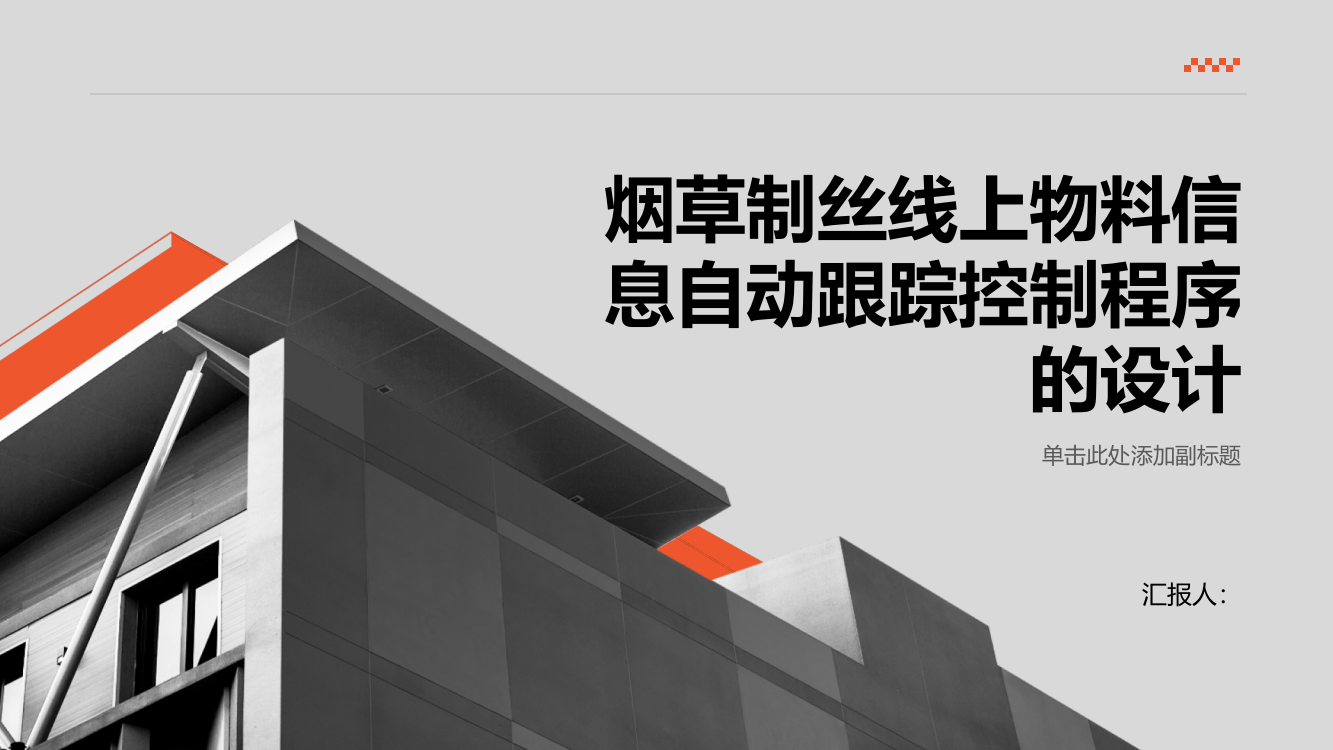 烟草制丝线上物料信息自动跟踪控制程序的设计

单击此处添加副标题

汇报人：